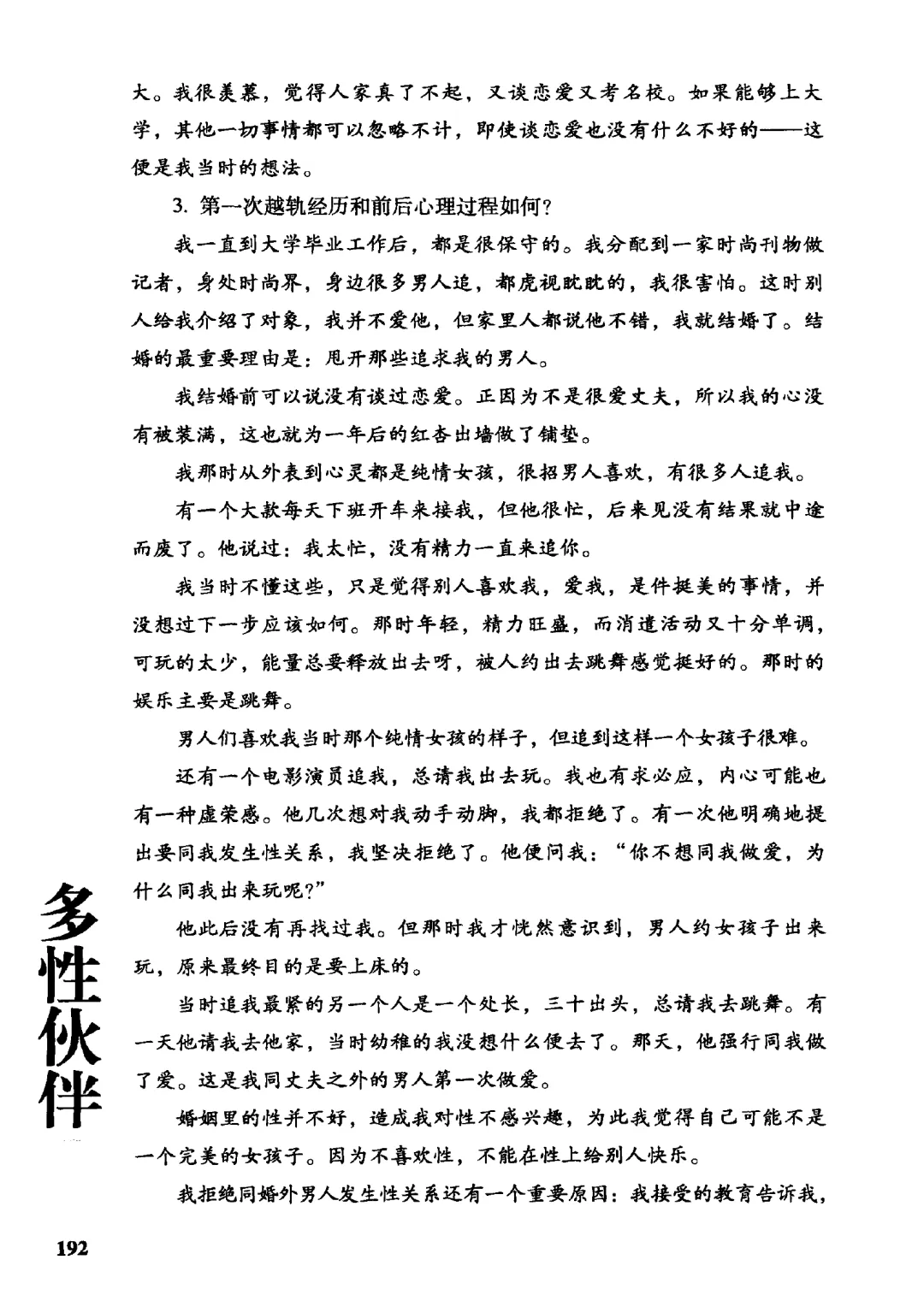 大。我很羡慕，觉得人家真了不起，又谈恋爱又考名校。如果能够上大学，其他一切事情都可以忽略不计，即使谈恋爱也没有什么不好的——这便是我当时的想法。

3. 第一次越轨经历和前后心理过程如何？

我一直到大学毕业工作后，都是很保守的。我分配到一家时尚刊物做记者，身处时尚界，身边很多男人追，都虎视眈眈的，我很害怕。这时别人给我介绍了对象，我并不爱他，但家里人都说他不错，我就结婚了。结婚的最重要理由是：甩开那些追求我的男人。

我结婚前可以说没有谈过恋爱。正因为不是很爱丈夫，所以我的心没有被装满，这也就为一年后的红杏出墙做了铺垫。

我那时从外表到心灵都是纯情女孩，很招男人喜欢，有很多人追我。

有一个大款每天下班开车来接我，但他很忙，后来见没有结果就中途而废了。他说过：我太忙，没有精力一直来追你。

我当时不懂这些，只是觉得别人喜欢我，爱我，是件挺美的事情，并没想过下一步应该如何。那时年轻，精力旺盛，而消遣活动又十分单调，可玩的太少，能量总要释放出去呀，被人约出去跳舞感觉挺好的。那时的娱乐主要是跳舞。

男人们喜欢我当时那个纯情女孩的样子，但追到这样一个女孩子很难。

还有一个电影演员追我，总请我出去玩。我也有求必应，内心可能也有一种虚荣感。他几次想对我动手动脚，我都拒绝了。有一次他明确地提出要同我发生性关系，我坚决拒绝了。他便问我：“你不想同我做爱，为什么同我出来玩呢？”

他此后没有再找过我。但那时我才恍然意识到，男人约女孩子出来玩，原来最终目的是要上床的。

当时追我最紧的另一个人是一个处长，三十出头，总请我去跳舞。有一天他请我去他家，当时幼稚的我没想什么便去了。那天，他强行同我做了爱。这是我同丈夫之外的男人第一次做爱。

婚姻里的性并不好，造成我对性不感兴趣，为此我觉得自己可能不是一个完美的女孩子。因为不喜欢性，不能在性上给别人快乐。

我拒绝同婚外男人发生性关系还有一个重要原因：我接受的教育告诉我，

多性伙伴

192